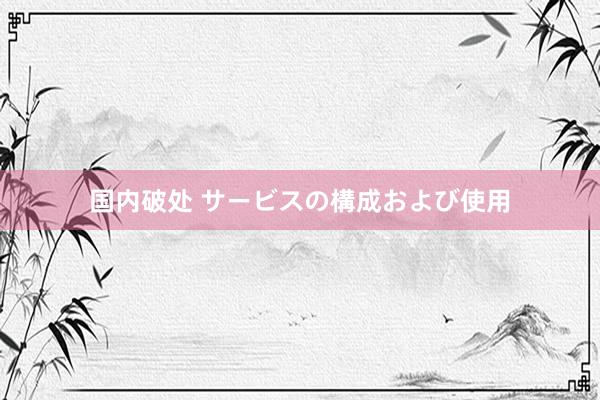 国内破处 サービスの構成および使用